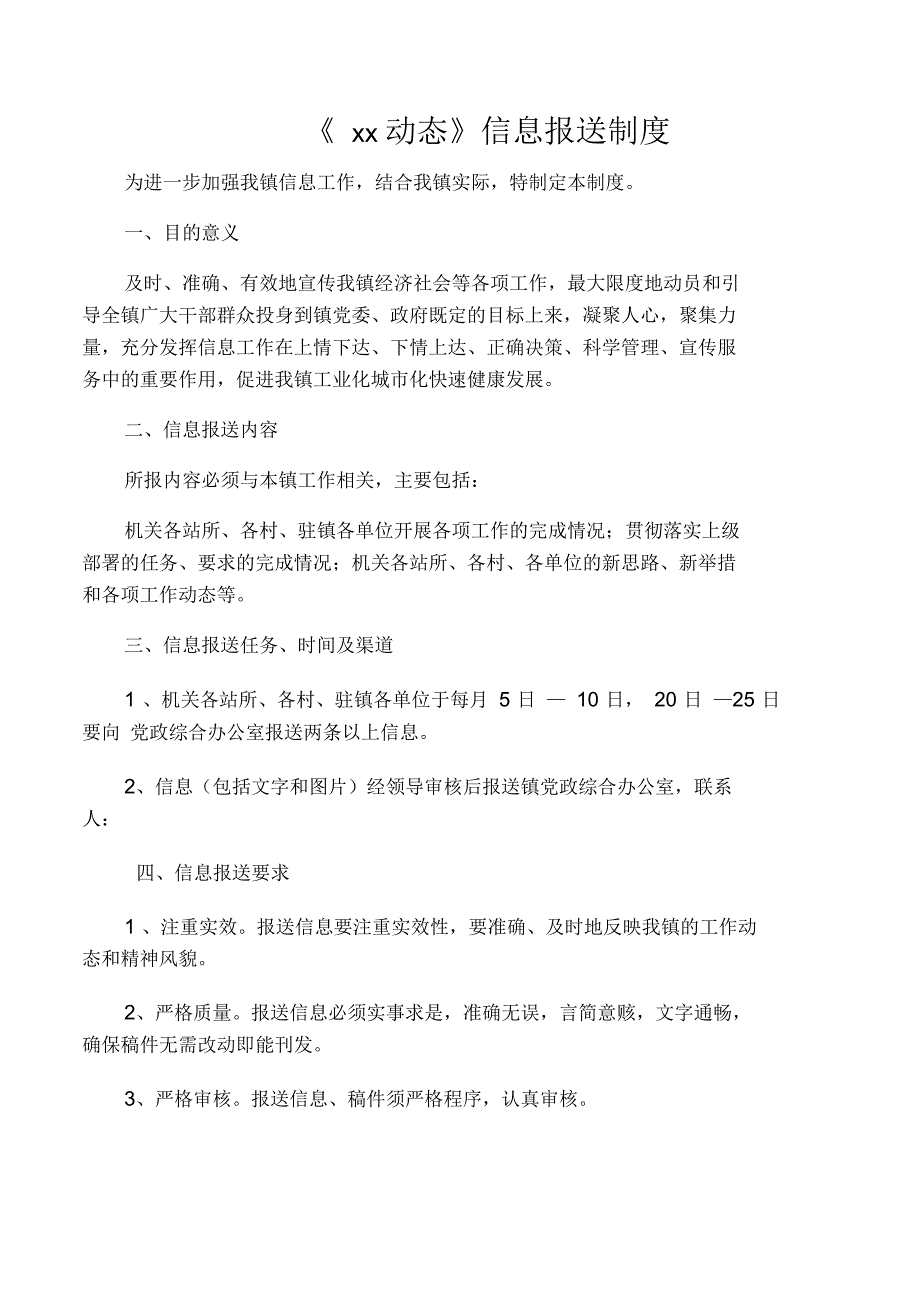 《 xx动态》信息报送制度

为进一步加强我镇信息工作，结合我镇实际，特制定本制度。

一、目的意义

及时、准确、有效地宣传我镇经济社会等各项工作，最大限度地动员和引导全镇广大干部群众投身到镇党委、政府既定的目标上来，凝聚人心，聚集力量，充分发挥信息工作在上情下达、下情上达、正确决策、科学管理、宣传服务中的重要作用，促进我镇工业化城市化快速健康发展。

二、信息报送内容

所报内容必须与本镇工作相关，主要包括：

机关各站所、各村、驻镇各单位开展各项工作的完成情况；贯彻落实上级部署的任务、要求的完成情况；机关各站所、各村、各单位的新思路、新举措和各项工作动态等。

三、信息报送任务、时间及渠道

1 、机关各站所、各村、驻镇各单位于每月 5 日 — 10 日， 20 日 —25 日要向 党政综合办公室报送两条以上信息。

2、信息（包括文字和图片）经领导审核后报送镇党政综合办公室，联系人：

四、信息报送要求

1 、注重实效。报送信息要注重实效性，要准确、及时地反映我镇的工作动态和精神风貌。

2、严格质量。报送信息必须实事求是，准确无误，言简意赅，文字通畅，确保稿件无需改动即能刊发。

3、严格审核。报送信息、稿件须严格程序，认真审核。